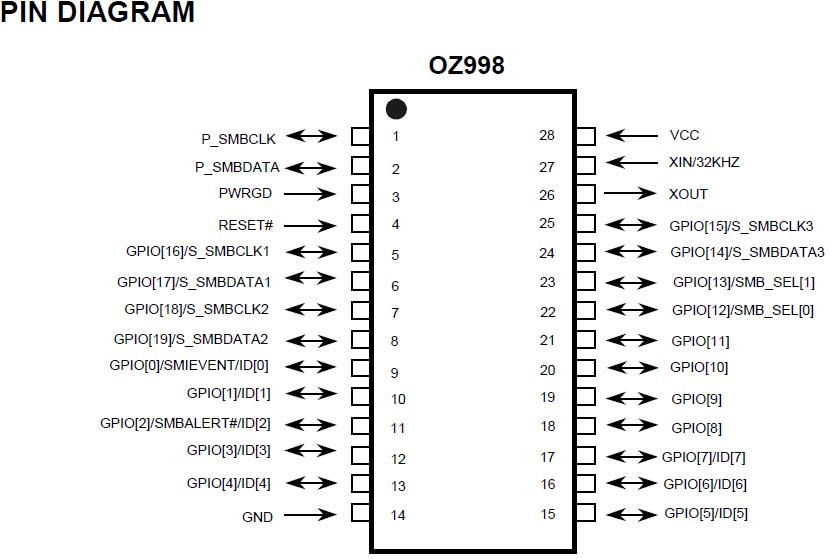 PIN DIAGRAM

OZ998

P_SMBCLK 1
P_SMBDATA 2
PWRGD 3
RESET# 4
GPIO[16]/S_SMBCLK1 5
GPIO[17]/S_SMBDATA1 6
GPIO[18]/S_SMBCLK2 7
GPIO[19]/S_SMBDATA2 8
GPIO[0]/SMIEVENT/ID[0] 9
GPIO[1]/ID[1] 10
GPIO[2]/SMBALERT#/ID[2] 11
GPIO[3]/ID[3] 12
GPIO[4]/ID[4] 13
GND 14

28 VCC
27 XIN/32KHZ
26 XOUT
25 GPIO[15]/S_SMBCLK3
24 GPIO[14]/S_SMBDATA3
23 GPIO[13]/SMB_SEL[1]
22 GPIO[12]/SMB_SEL[0]
21 GPIO[11]
20 GPIO[10]
19 GPIO[9]
18 GPIO[8]
17 GPIO[7]/ID[7]
16 GPIO[6]/ID[6]
15 GPIO[5]/ID[5]